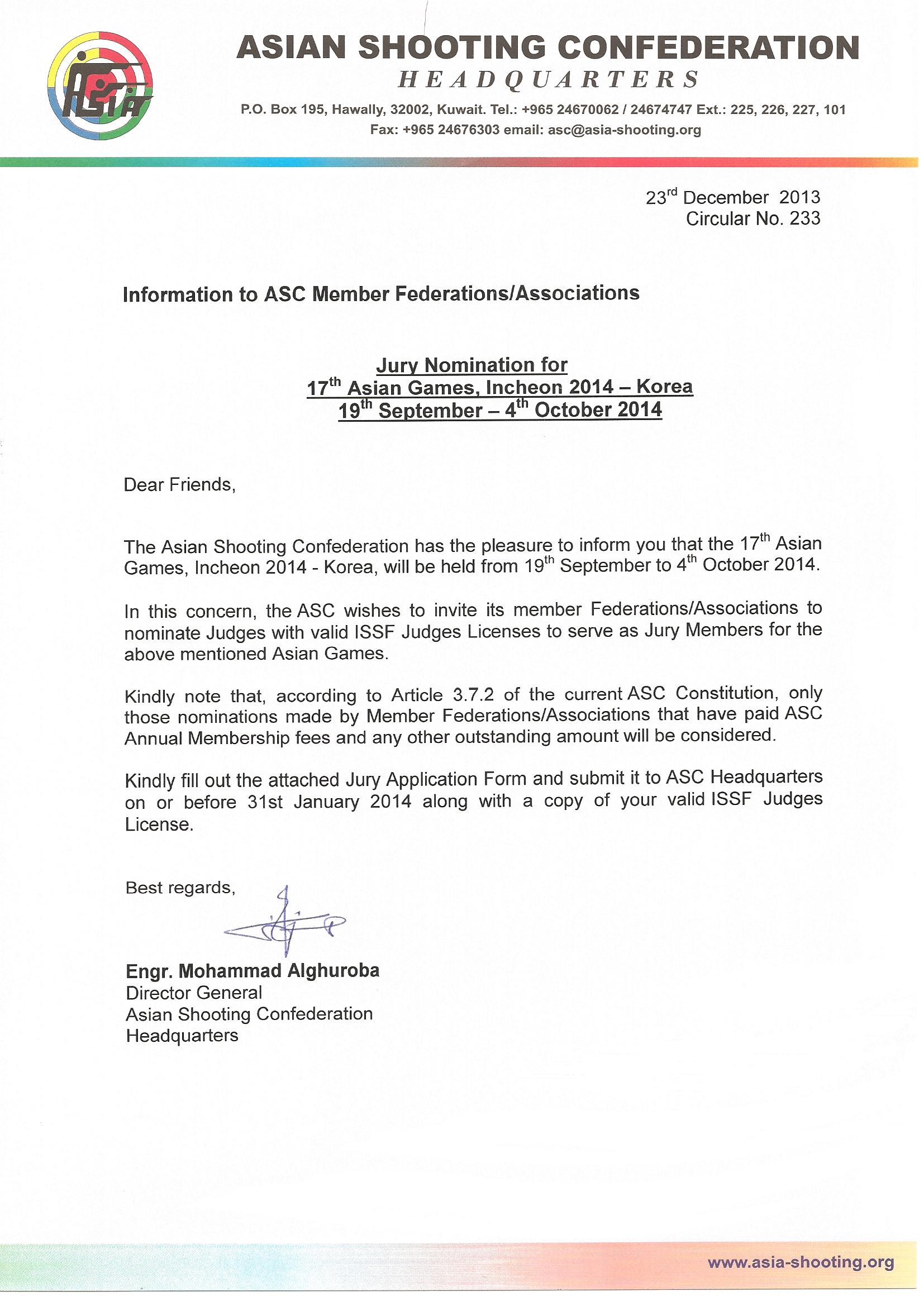 ASIA

ASIAN SHOOTING CONFEDERATION
HEADQUARTERS
P.O. Box 195, Hawally, 32002, Kuwait. Tel.: +965 24670062 / 24674747 Ext.: 225, 226, 227, 101
Fax: +965 24676303 email: asc@asia-shooting.org

23$^{rd}$ December 2013
Circular No. 233

Information to ASC Member Federations/Associations

Jury Nomination for
17$^{th}$ Asian Games, Incheon 2014 – Korea
19$^{th}$ September – 4$^{th}$ October 2014

Dear Friends,

The Asian Shooting Confederation has the pleasure to inform you that the 17$^{th}$ Asian Games, Incheon 2014 - Korea, will be held from 19$^{th}$ September to 4$^{th}$ October 2014.

In this concern, the ASC wishes to invite its member Federations/Associations to nominate Judges with valid ISSF Judges Licenses to serve as Jury Members for the above mentioned Asian Games.

Kindly note that, according to Article 3.7.2 of the current ASC Constitution, only those nominations made by Member Federations/Associations that have paid ASC Annual Membership fees and any other outstanding amount will be considered.

Kindly fill out the attached Jury Application Form and submit it to ASC Headquarters on or before 31st January 2014 along with a copy of your valid ISSF Judges License.

Best regards,

Engr. Mohammad Alghuroba
Director General
Asian Shooting Confederation
Headquarters

www.asia-shooting.org